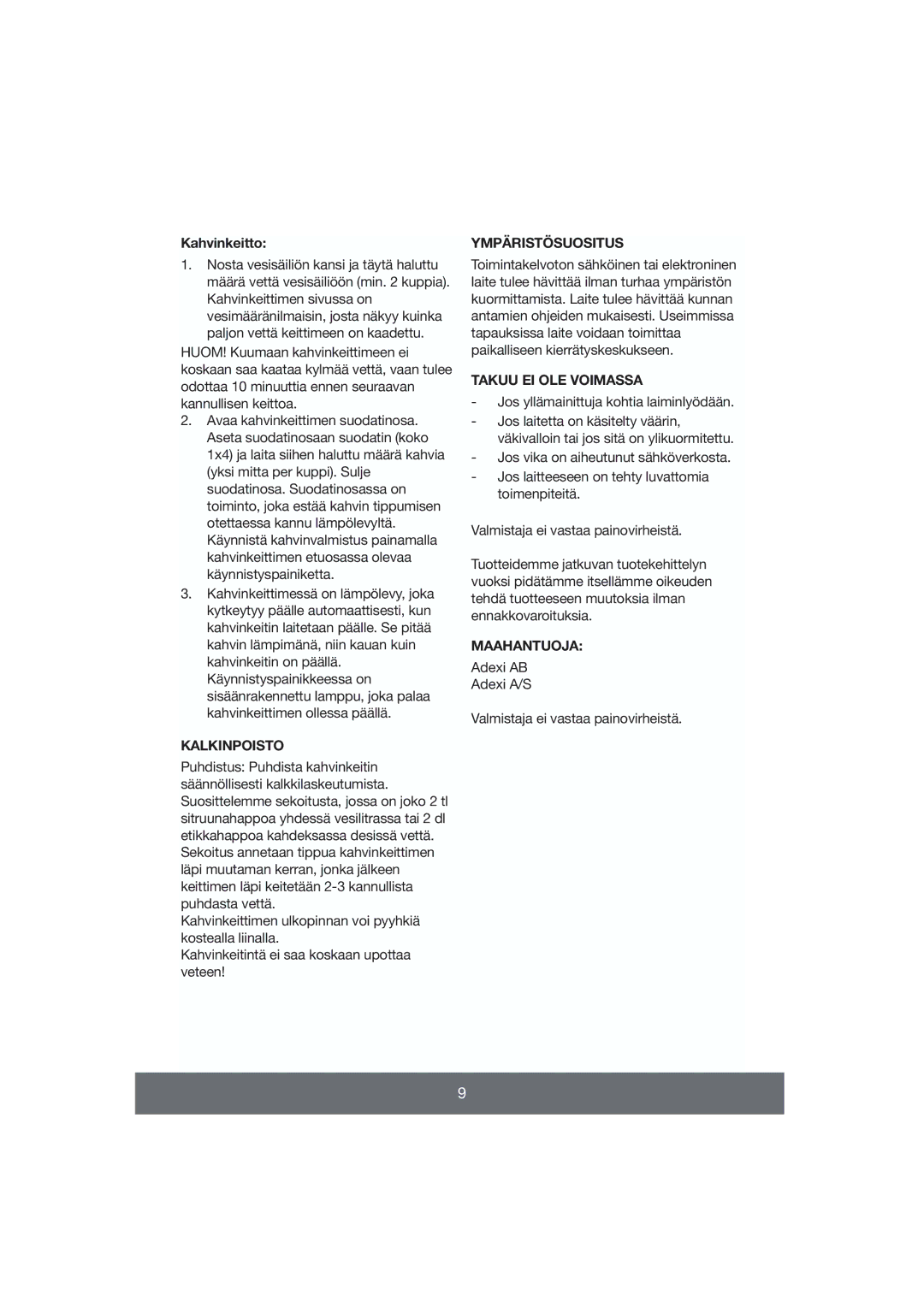 Kahvinkeitto:

1. Nosta vesisäiliön kansi ja täytä haluttu määrä vettä vesisäiliöön (min. 2 kuppia). Kahvinkeittimen sivussa on vesimääränilmaisin, josta näkyy kuinka paljon vettä keittimeen on kaadettu.

HUOM! Kuumaan kahvinkeittimeen ei koskaan saa kaataa kylmää vettä, vaan tulee odottaa 10 minuuttia ennen seuraavan kannullisen keittoa.

2. Avaa kahvinkeittimen suodatinosa. Aseta suodatinosaan suodatin (koko 1x4) ja laita siihen haluttu määrä kahvia (yksi mitta per kuppi). Sulje suodatinosa. Suodatinosassa on toiminto, joka estää kahvin tippumisen otettaessa kannu lämpölevyltä. Käynnistä kahvinvalmistus painamalla kahvinkeittimen etuosassa olevaa käynnistyspainiketta.

3. Kahvinkeittimessä on lämpölevy, joka kytkeytyy päälle automaattisesti, kun kahvinkeitin laitetaan päälle. Se pitää kahvin lämpimänä, niin kauan kuin kahvinkeitin on päällä. Käynnistyspainikkeessa on sisäänrakennettu lamppu, joka palaa kahvinkeittimen ollessa päällä.

KALKINPOISTO

Puhdistus: Puhdista kahvinkeitin säännöllisesti kalkkilaskeutumista. Suosittelemme sekoitusta, jossa on joko 2 tl sitruunahappoa yhdessä vesilitrassa tai 2 dl etikkahappoa kahdeksassa desissä vettä. Sekoitus annetaan tippua kahvinkeittimen läpi muutaman kerran, jonka jälkeen keittimen läpi keitetään 2-3 kannullista puhdasta vettä.

Kahvinkeittimen ulkopinnan voi pyyhkiä kostealla liinalla.

Kahvinkeitintä ei saa koskaan upottaa veteen!

YMPÄRISTÖSUOSITUS

Toimintakelvoton sähköinen tai elektroninen laite tulee hävittää ilman turhaa ympäristön kuormittamista. Laite tulee hävittää kunnan antamien ohjeiden mukaisesti. Useimmissa tapauksissa laite voidaan toimittaa paikalliseen kierrätyskeskukseen.

TAKUU EI OLE VOIMASSA

- Jos yllämainittuja kohtia laiminlyödään.
- Jos laitetta on käsitelty väärin, väkivalloin tai jos sitä on ylikuormitettu.
- Jos vika on aiheutunut sähköverkosta.
- Jos laitteeseen on tehty luvattomia toimenpiteitä.

Valmistaja ei vastaa painovirheistä.

Tuotteidemme jatkuvan tuotekehittelyn vuoksi pidätämme itsellämme oikeuden tehdä tuotteeseen muutoksia ilman ennakkovaroituksia.

MAAHANTUOJA:

Adexi AB
Adexi A/S

Valmistaja ei vastaa painovirheistä.

9